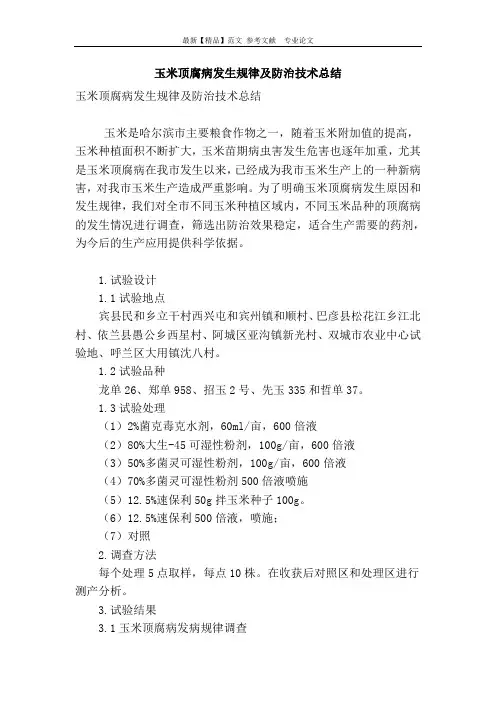 最新【精品】范文 参考文献 专业论文

玉米顶腐病发生规律及防治技术总结

玉米顶腐病发生规律及防治技术总结

玉米是哈尔滨市主要粮食作物之一，随着玉米附加值的提高，玉米种植面积不断扩大，玉米苗期病虫害发生危害也逐年加重，尤其是玉米顶腐病在我市发生以来，已经成为我市玉米生产上的一种新病害，对我市玉米生产造成严重影响。为了明确玉米顶腐病发生原因和发生规律，我们对全市不同玉米种植区域内，不同玉米品种的顶腐病的发生情况进行调查，筛选出防治效果稳定，适合生产需要的药剂，为今后的生产应用提供科学依据。

1.试验设计

1.1试验地点

宾县民和乡立干村西兴屯和宾州镇和顺村、巴彦县松花江乡江北村、依兰县愚公乡西星村、阿城区亚沟镇新光村、双城市农业中心试验地、呼兰区大用镇沈八村。

1.2试验品种

龙单26、郑单958、招玉2号、先玉335和哲单37。

1.3试验处理

（1）2%菌克毒克水剂，60ml/亩，600倍液

（2）80%大生-45可湿性粉剂，100g/亩，600倍液

（3）50%多菌灵可湿性粉剂，100g/亩，600倍液

（4）70%多菌灵可湿性粉剂500倍液喷施

（5）12.5%速保利50g拌玉米种子100g。

（6）12.5%速保利500倍液，喷施；

（7）对照

2.调查方法

每个处理5点取样，每点10株。在收获后对照区和处理区进行测产分析。

3.试验结果

3.1玉米顶腐病发病规律调查